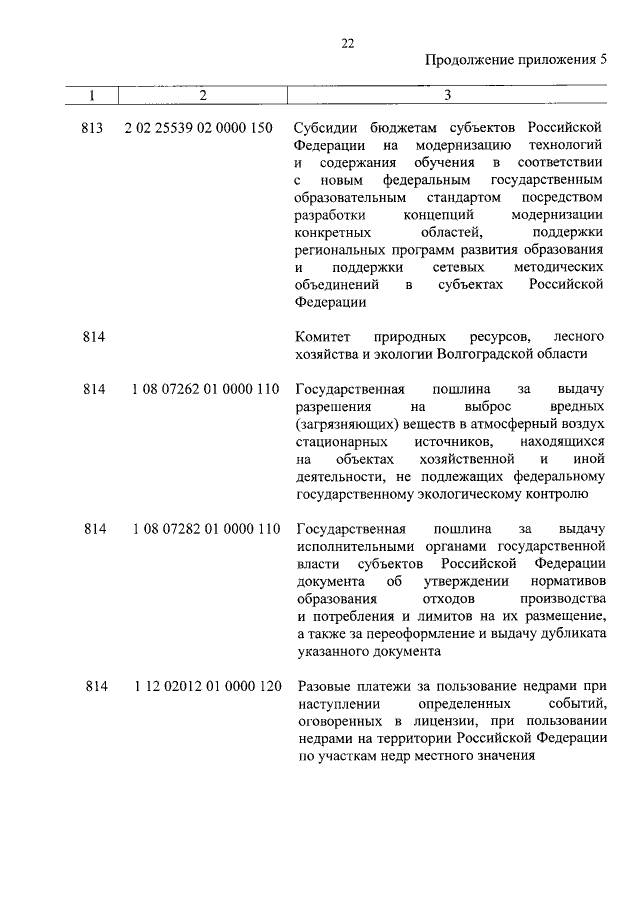 22

Продолжение приложения 5

| 1 | 2 | 3 |
|---|---|---|
| 813 | 2 02 25539 02 0000 150 | Субсидии бюджетам субъектов Российской Федерации на модернизацию технологий и содержания обучения в соответствии с новым федеральным государственным образовательным стандартом посредством разработки концепций модернизации конкретных областей, поддержки региональных программ развития образования и поддержки сетевых методических объединений в субъектах Российской Федерации |
| 814 | | Комитет природных ресурсов, лесного хозяйства и экологии Волгоградской области |
| 814 | 1 08 07262 01 0000 110 | Государственная пошлина за выдачу разрешения на выброс вредных (загрязняющих) веществ в атмосферный воздух стационарных источников, находящихся на объектах хозяйственной и иной деятельности, не подлежащих федеральному государственному экологическому контролю |
| 814 | 1 08 07282 01 0000 110 | Государственная пошлина за выдачу исполнительными органами государственной власти субъектов Российской Федерации документа об утверждении нормативов образования отходов производства и потребления и лимитов на их размещение, а также за переоформление и выдачу дубликата указанного документа |
| 814 | 1 12 02012 01 0000 120 | Разовые платежи за пользование недрами при наступлении определенных событий, оговоренных в лицензии, при пользовании недрами на территории Российской Федерации по участкам недр местного значения |